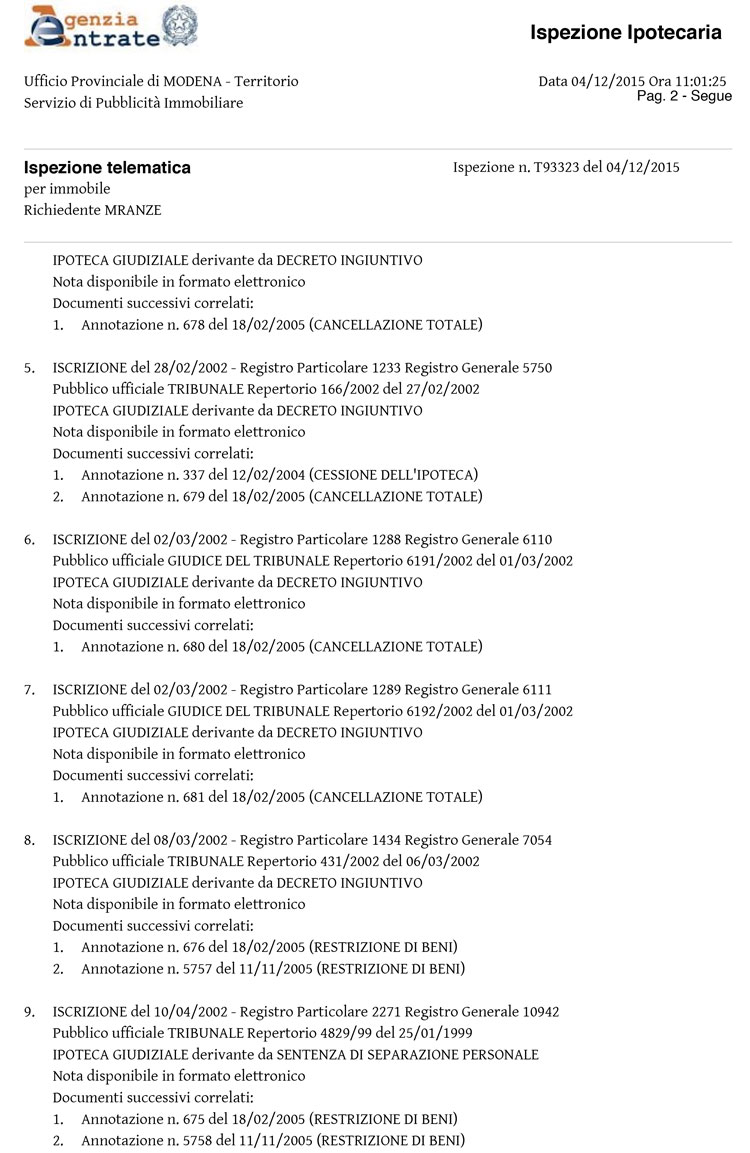 Agenzia Entrate

Ispezione Ipotecaria

Ufficio Provinciale di MODENA - Territorio
Servizio di Pubblicità Immobiliare

Data 04/12/2015 Ora 11:01:25
Pag. 2 - Segue

Ispezione telematica
per immobile
Richiedente MRANZE

Ispezione n. T93323 del 04/12/2015

IPOTECA GIUDIZIALE derivante da DECRETO INGIUNTIVO
Nota disponibile in formato elettronico
Documenti successivi correlati:
1. Annotazione n. 678 del 18/02/2005 (CANCELLAZIONE TOTALE)

5. ISCRIZIONE del 28/02/2002 - Registro Particolare 1233 Registro Generale 5750
Pubblico ufficiale TRIBUNALE Repertorio 166/2002 del 27/02/2002
IPOTECA GIUDIZIALE derivante da DECRETO INGIUNTIVO
Nota disponibile in formato elettronico
Documenti successivi correlati:
1. Annotazione n. 337 del 12/02/2004 (CESSIONE DELL'IPOTECA)
2. Annotazione n. 679 del 18/02/2005 (CANCELLAZIONE TOTALE)

6. ISCRIZIONE del 02/03/2002 - Registro Particolare 1288 Registro Generale 6110
Pubblico ufficiale GIUDICE DEL TRIBUNALE Repertorio 6191/2002 del 01/03/2002
IPOTECA GIUDIZIALE derivante da DECRETO INGIUNTIVO
Nota disponibile in formato elettronico
Documenti successivi correlati:
1. Annotazione n. 680 del 18/02/2005 (CANCELLAZIONE TOTALE)

7. ISCRIZIONE del 02/03/2002 - Registro Particolare 1289 Registro Generale 6111
Pubblico ufficiale GIUDICE DEL TRIBUNALE Repertorio 6192/2002 del 01/03/2002
IPOTECA GIUDIZIALE derivante da DECRETO INGIUNTIVO
Nota disponibile in formato elettronico
Documenti successivi correlati:
1. Annotazione n. 681 del 18/02/2005 (CANCELLAZIONE TOTALE)

8. ISCRIZIONE del 08/03/2002 - Registro Particolare 1434 Registro Generale 7054
Pubblico ufficiale TRIBUNALE Repertorio 431/2002 del 06/03/2002
IPOTECA GIUDIZIALE derivante da DECRETO INGIUNTIVO
Nota disponibile in formato elettronico
Documenti successivi correlati:
1. Annotazione n. 676 del 18/02/2005 (RESTRIZIONE DI BENI)
2. Annotazione n. 5757 del 11/11/2005 (RESTRIZIONE DI BENI)

9. ISCRIZIONE del 10/04/2002 - Registro Particolare 2271 Registro Generale 10942
Pubblico ufficiale TRIBUNALE Repertorio 4829/99 del 25/01/1999
IPOTECA GIUDIZIALE derivante da SENTENZA DI SEPARAZIONE PERSONALE
Nota disponibile in formato elettronico
Documenti successivi correlati:
1. Annotazione n. 675 del 18/02/2005 (RESTRIZIONE DI BENI)
2. Annotazione n. 5758 del 11/11/2005 (RESTRIZIONE DI BENI)